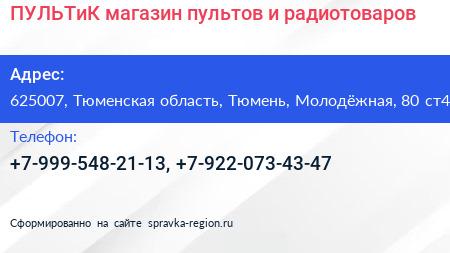 ПУЛЬТиК магазин пультов и радиотоваров

Адрес:
625007, Тюменская область, Тюмень, Молодёжная, 80 ст4

Телефон:
+7-999-548-21-13, +7-922-073-43-47

Сформированно на сайте spravka-region.ru